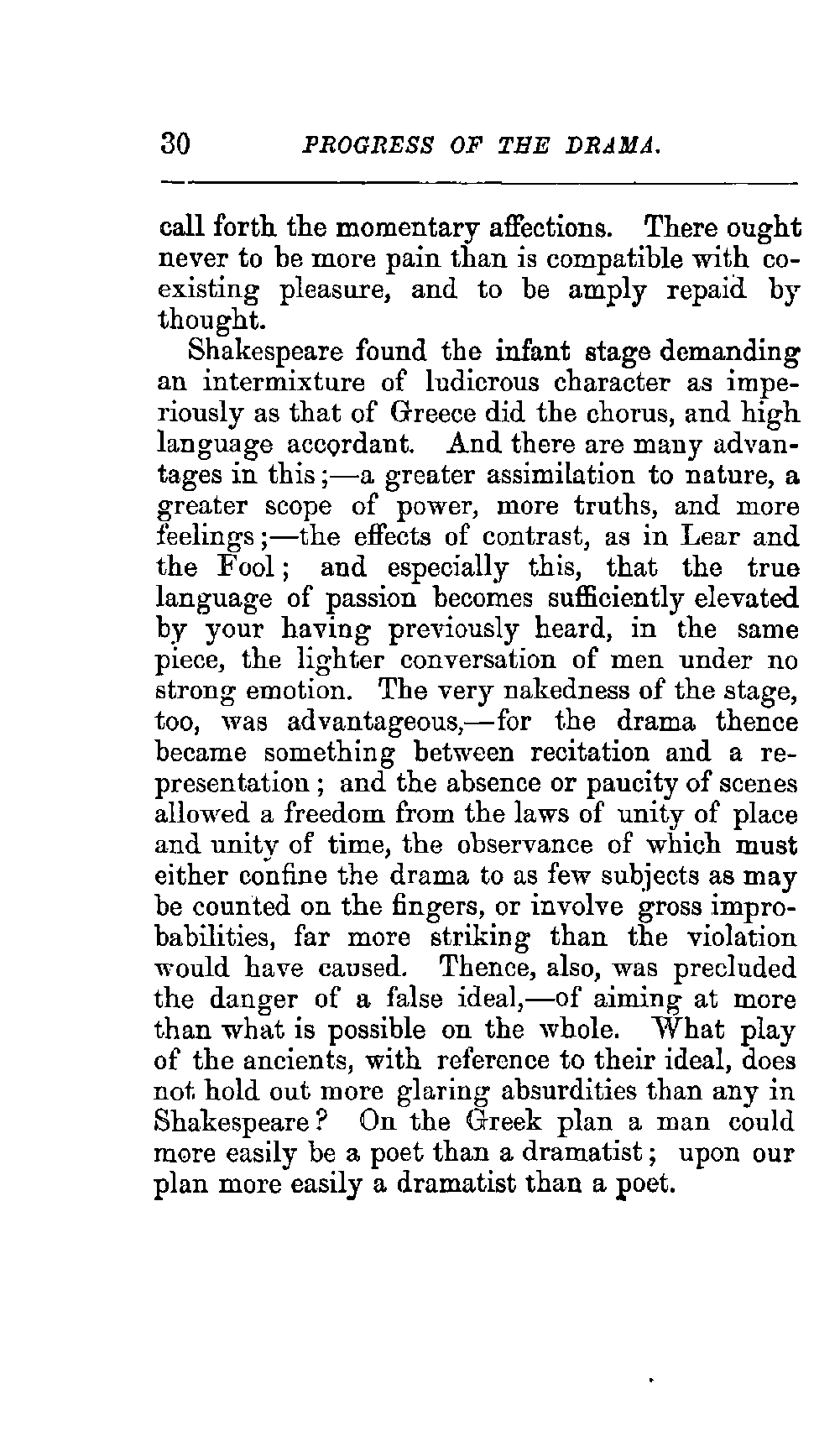 30 PROGRESS OF THE DRAMA.

call forth the momentary affections. There ought never to be more pain than is compatible with coexisting pleasure, and to be amply repaid by thought.

Shakespeare found the infant stage demanding an intermixture of ludicrous character as imperiously as that of Greece did the chorus, and high language accordant. And there are many advantages in this;—a greater assimilation to nature, a greater scope of power, more truths, and more feelings;—the effects of contrast, as in Lear and the Fool; and especially this, that the true language of passion becomes sufficiently elevated by your having previously heard, in the same piece, the lighter conversation of men under no strong emotion. The very nakedness of the stage, too, was advantageous,—for the drama thence became something between recitation and a representation; and the absence or paucity of scenes allowed a freedom from the laws of unity of place and unity of time, the observance of which must either confine the drama to as few subjects as may be counted on the fingers, or involve gross improbabilities, far more striking than the violation would have caused. Thence, also, was precluded the danger of a false ideal,—of aiming at more than what is possible on the whole. What play of the ancients, with reference to their ideal, does not hold out more glaring absurdities than any in Shakespeare? On the Greek plan a man could more easily be a poet than a dramatist; upon our plan more easily a dramatist than a poet.